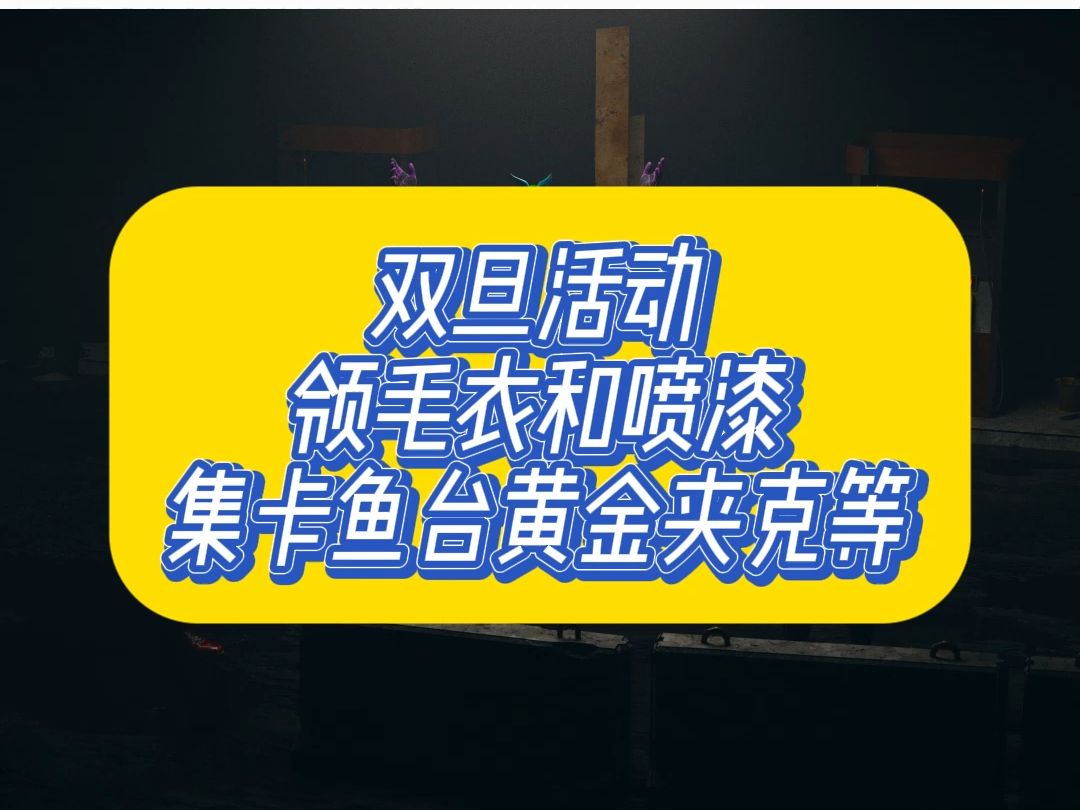 双旦活动
领毛衣和喷漆
集卡鱼台黄金夹克等